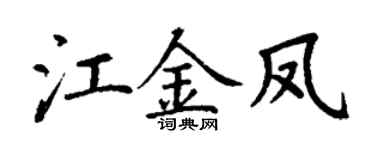 江金凤

词典网